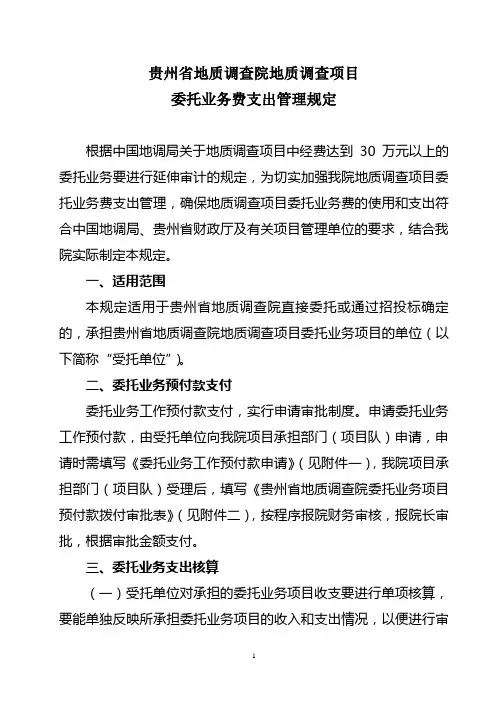 贵州省地质调查院地质调查项目
委托业务费支出管理规定

根据中国地调局关于地质调查项目中经费达到 30 万元以上的委托业务要进行延伸审计的规定，为切实加强我院地质调查项目委托业务费支出管理，确保地质调查项目委托业务费的使用和支出符合中国地调局、贵州省财政厅及有关项目管理单位的要求，结合我院实际制定本规定。

一、适用范围

本规定适用于贵州省地质调查院直接委托或通过招投标确定的，承担贵州省地质调查院地质调查项目委托业务项目的单位（以下简称“受托单位”）。

二、委托业务预付款支付

委托业务工作预付款支付，实行申请审批制度。申请委托业务工作预付款，由受托单位向我院项目承担部门（项目队）申请，申请时需填写《委托业务工作预付款申请》（见附件一），我院项目承担部门（项目队）受理后，填写《贵州省地质调查院委托业务项目预付款拨付审批表》（见附件二），按程序报院财务审核，报院长审批，根据审批金额支付。

三、委托业务支出核算

（一）受托单位对承担的委托业务项目收支要进行单项核算，要能单独反映所承担委托业务项目的收入和支出情况，以便进行审

1